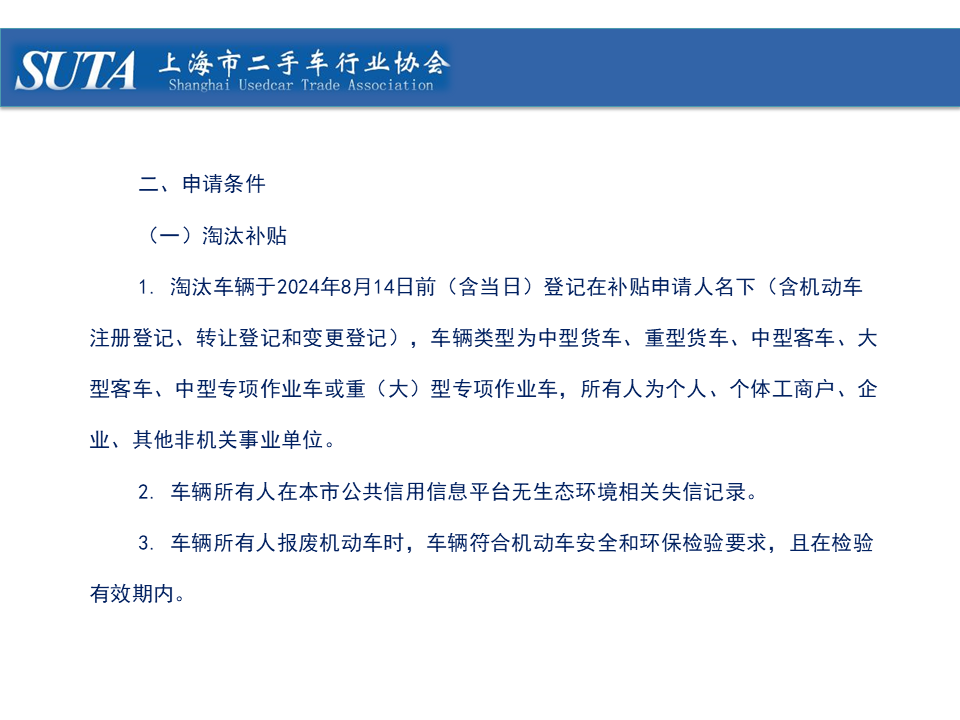 SUTA 上海市二手车行业协会
Shanghai Usedcar Trade Association

二、申请条件

（一）淘汰补贴

1. 淘汰车辆于2024年8月14日前（含当日）登记在补贴申请人名下（含机动车注册登记、转让登记和变更登记），车辆类型为中型货车、重型货车、中型客车、大型客车、中型专项作业车或重（大）型专项作业车，所有人为个人、个体工商户、企业、其他非机关事业单位。

2. 车辆所有人在本市公共信用信息平台无生态环境相关失信记录。

3. 车辆所有人报废机动车时，车辆符合机动车安全和环保检验要求，且在检验有效期内。